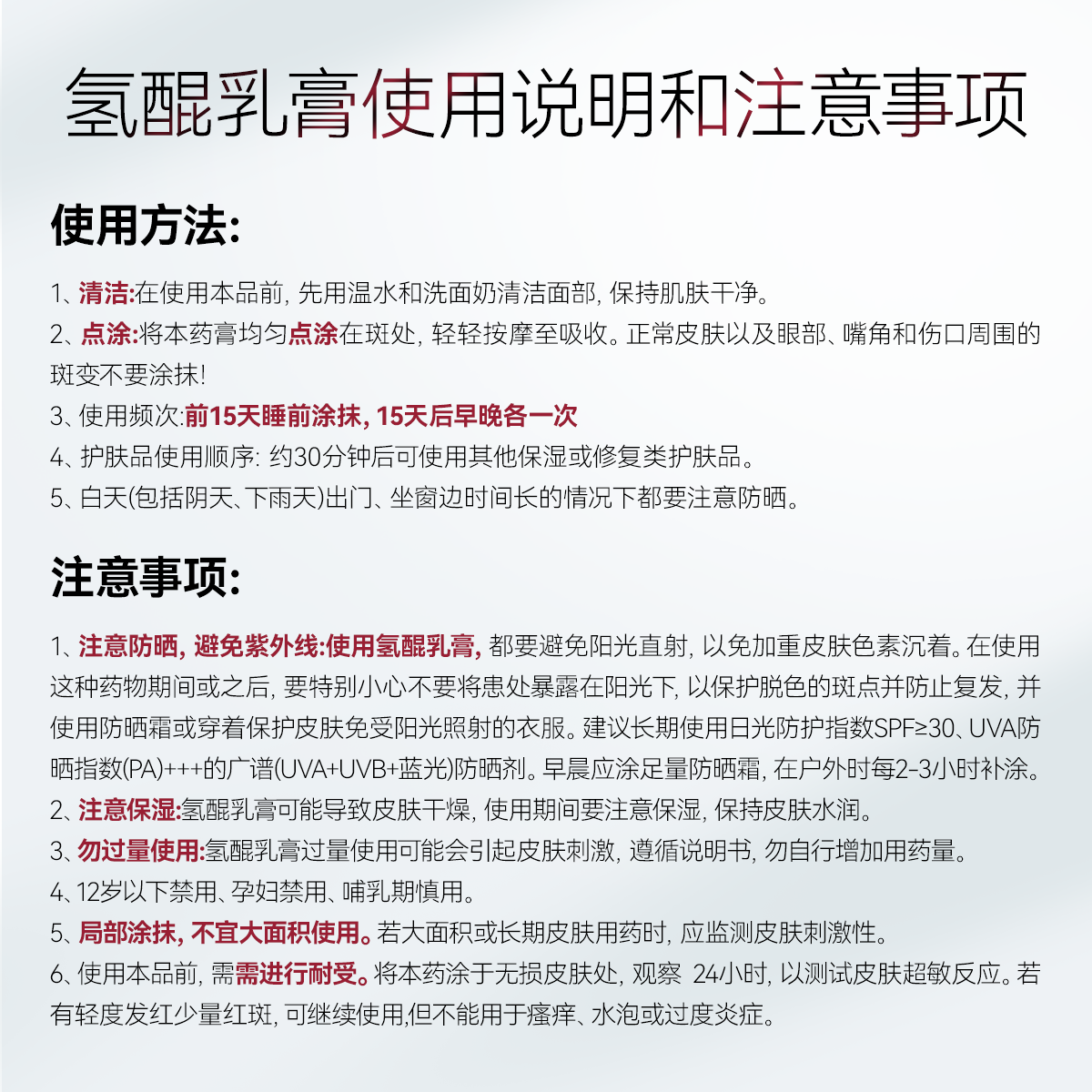 氢醌乳膏使用说明和注意事项

使用方法:

1、清洁:在使用本品前, 先用温水和洗面奶清洁面部, 保持肌肤干净。
2、点涂:将本药膏均匀点涂在斑处, 轻轻按摩至吸收。正常皮肤以及眼部、嘴角和伤口周围的斑变不要涂抹!
3、使用频次:前15天睡前涂抹, 15天后早晚各一次
4、护肤品使用顺序: 约30分钟后可使用其他保湿或修复类护肤品。
5、白天(包括阴天、下雨天)出门、坐窗边时间长的情况下都要注意防晒。

注意事项:

1、注意防晒, 避免紫外线:使用氢醌乳膏, 都要避免阳光直射, 以免加重皮肤色素沉着。在使用这种药物期间或之后, 要特别小心不要将患处暴露在阳光下, 以保护脱色的斑点并防止复发, 并使用防晒霜或穿着保护皮肤免受阳光照射的衣服。建议长期使用日光防护指数SPF≥30、UVA防晒指数(PA)+++的广谱(UVA+UVB+蓝光)防晒剂。早晨应涂足量防晒霜, 在户外时每2-3小时补涂。
2、注意保湿:氢醌乳膏可能导致皮肤干燥, 使用期间要注意保湿, 保持皮肤水润。
3、勿过量使用:氢醌乳膏过量使用可能会引起皮肤刺激, 遵循说明书, 勿自行增加用药量。
4、12岁以下禁用、孕妇禁用、哺乳期慎用。
5、局部涂抹, 不宜大面积使用。若大面积或长期皮肤用药时, 应监测皮肤刺激性。
6、使用本品前, 需需进行耐受。将本药涂于无损皮肤处, 观察 24小时, 以测试皮肤超敏反应。若有轻度发红少量红斑, 可继续使用,但不能用于瘙痒、水泡或过度炎症。